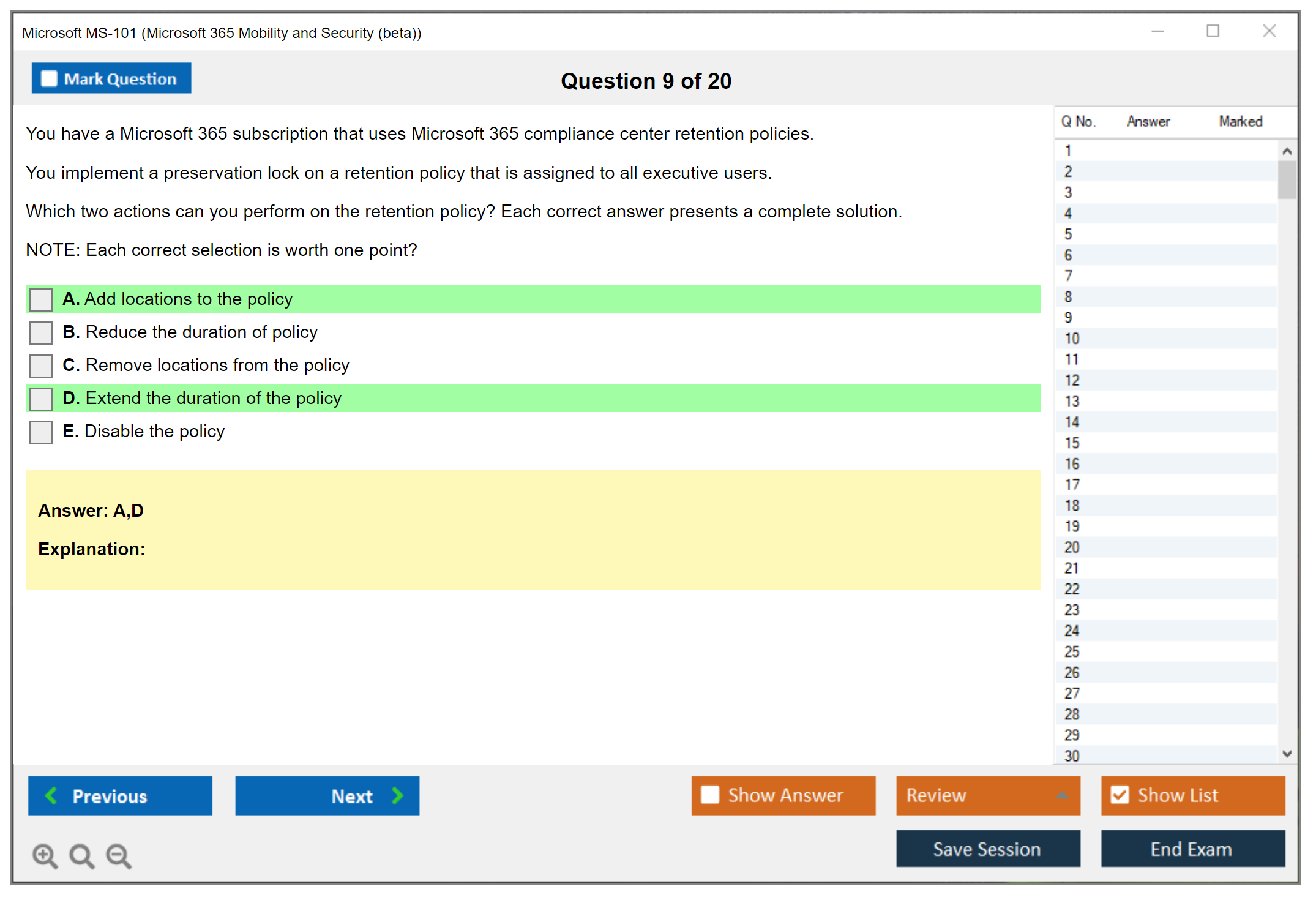 Microsoft MS-101 (Microsoft 365 Mobility and Security (beta))

Mark Question

Question 9 of 20

You have a Microsoft 365 subscription that uses Microsoft 365 compliance center retention policies.

You implement a preservation lock on a retention policy that is assigned to all executive users.

Which two actions can you perform on the retention policy? Each correct answer presents a complete solution.

NOTE: Each correct selection is worth one point?

A. Add locations to the policy

B. Reduce the duration of policy

C. Remove locations from the policy

D. Extend the duration of the policy

E. Disable the policy

Answer: A,D

Explanation:

| Q No. | Answer | Marked |
|---|---|---|
| 1 | | |
| 2 | | |
| 3 | | |
| 4 | | |
| 5 | | |
| 6 | | |
| 7 | | |
| 8 | | |
| 9 | | |
| 10 | | |
| 11 | | |
| 12 | | |
| 13 | | |
| 14 | | |
| 15 | | |
| 16 | | |
| 17 | | |
| 18 | | |
| 19 | | |
| 20 | | |
| 21 | | |
| 22 | | |
| 23 | | |
| 24 | | |
| 25 | | |
| 26 | | |
| 27 | | |
| 28 | | |
| 29 | | |
| 30 | | |

Previous

Next

Show Answer

Review

Show List

Save Session

End Exam